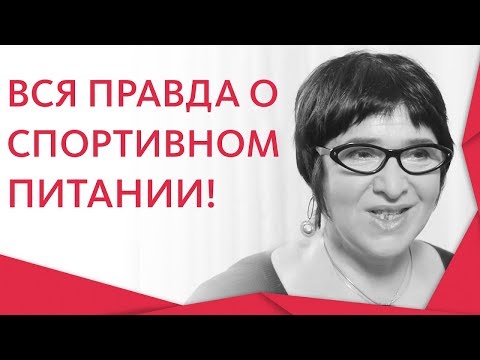 ВСЯ ПРАВДА О СПОРТИВНОМ ПИТАНИИ!